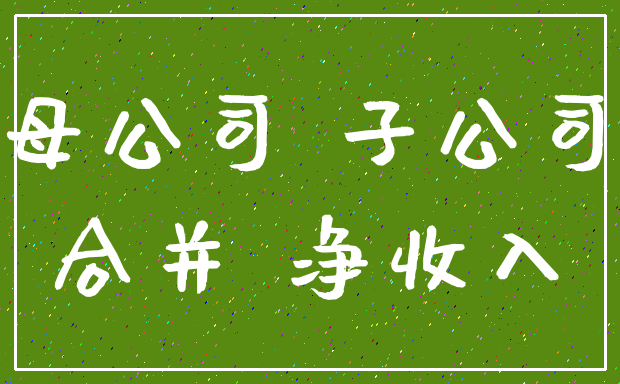 母公司 子公司
合并 净收入